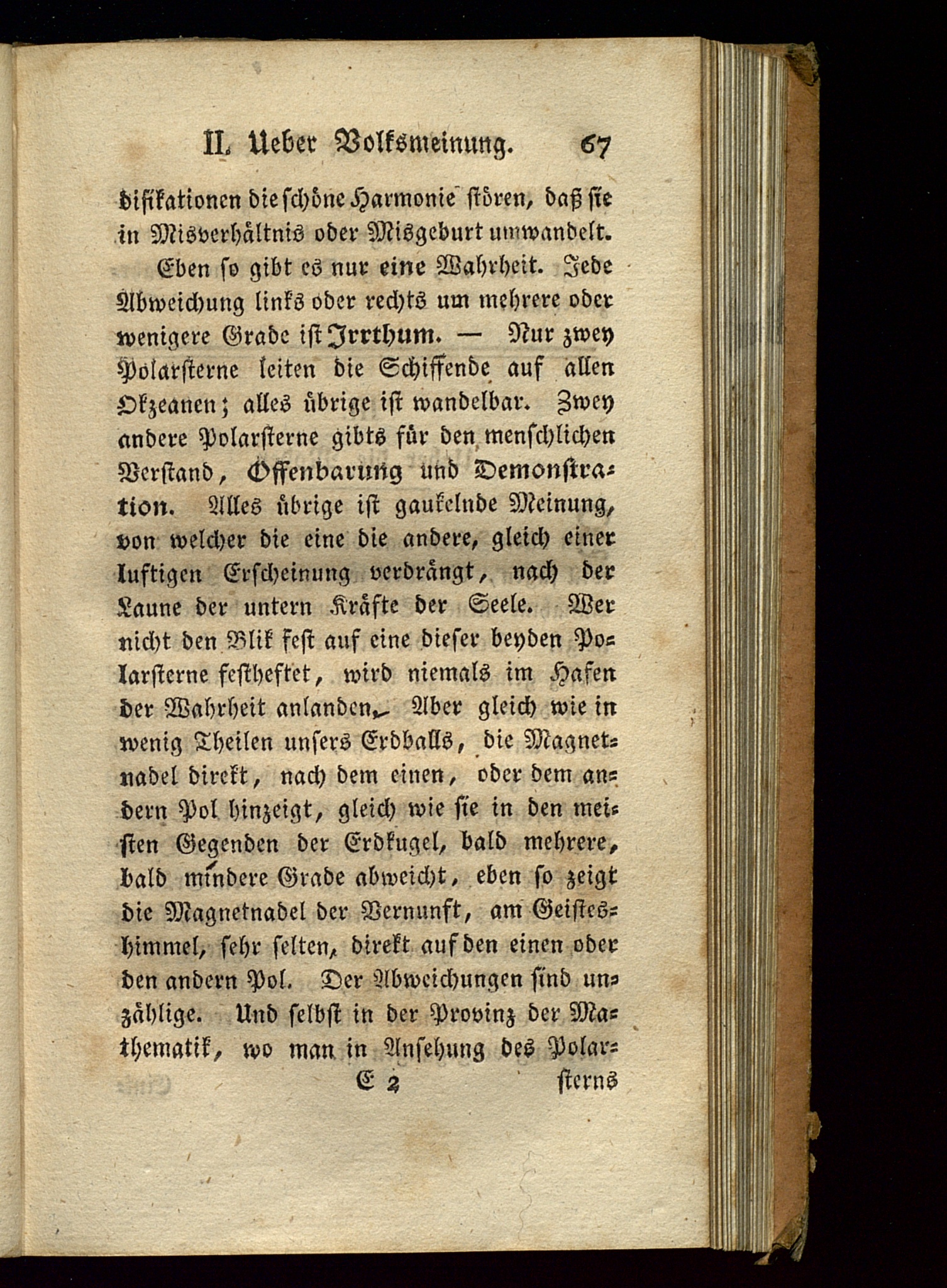 II. Ueber Volksmeinung. 67

difikationen die schöne Harmonie stören, daß sie in Misverhältnis oder Misgeburt umwandelt.

Eben so gibt es nur eine Wahrheit. Jede Abweichung links oder rechts um mehrere oder wenigere Grade ist Irrthum. — Nur zwey Polarsterne leiten die Schiffende auf allen Okzeanen; alles übrige ist wandelbar. Zwey andere Polarsterne gibts für den menschlichen Verstand, Offenbarung und Demonstration. Alles übrige ist gaukelnde Meinung, von welcher die eine die andere, gleich einer luftigen Erscheinung verdrängt, nach der Laune der untern Kräfte der Seele. Wer nicht den Blik fest auf eine dieser beyden Polarsterne festheftet, wird niemals im Hafen der Wahrheit anlanden. Aber gleich wie in wenig Theilen unsers Erdballs, die Magnetnadel direkt, nach dem einen, oder dem andern Pol hinzeigt, gleich wie sie in den meisten Gegenden der Erdkugel, bald mehrere, bald mindere Grade abweicht, eben so zeigt die Magnetnadel der Vernunft, am Geisteshimmel, sehr selten, direkt auf den einen oder den andern Pol. Der Abweichungen sind unzählige. Und selbst in der Provinz der Mathematik, wo man in Ansehung des Polar-

E 2 sterns